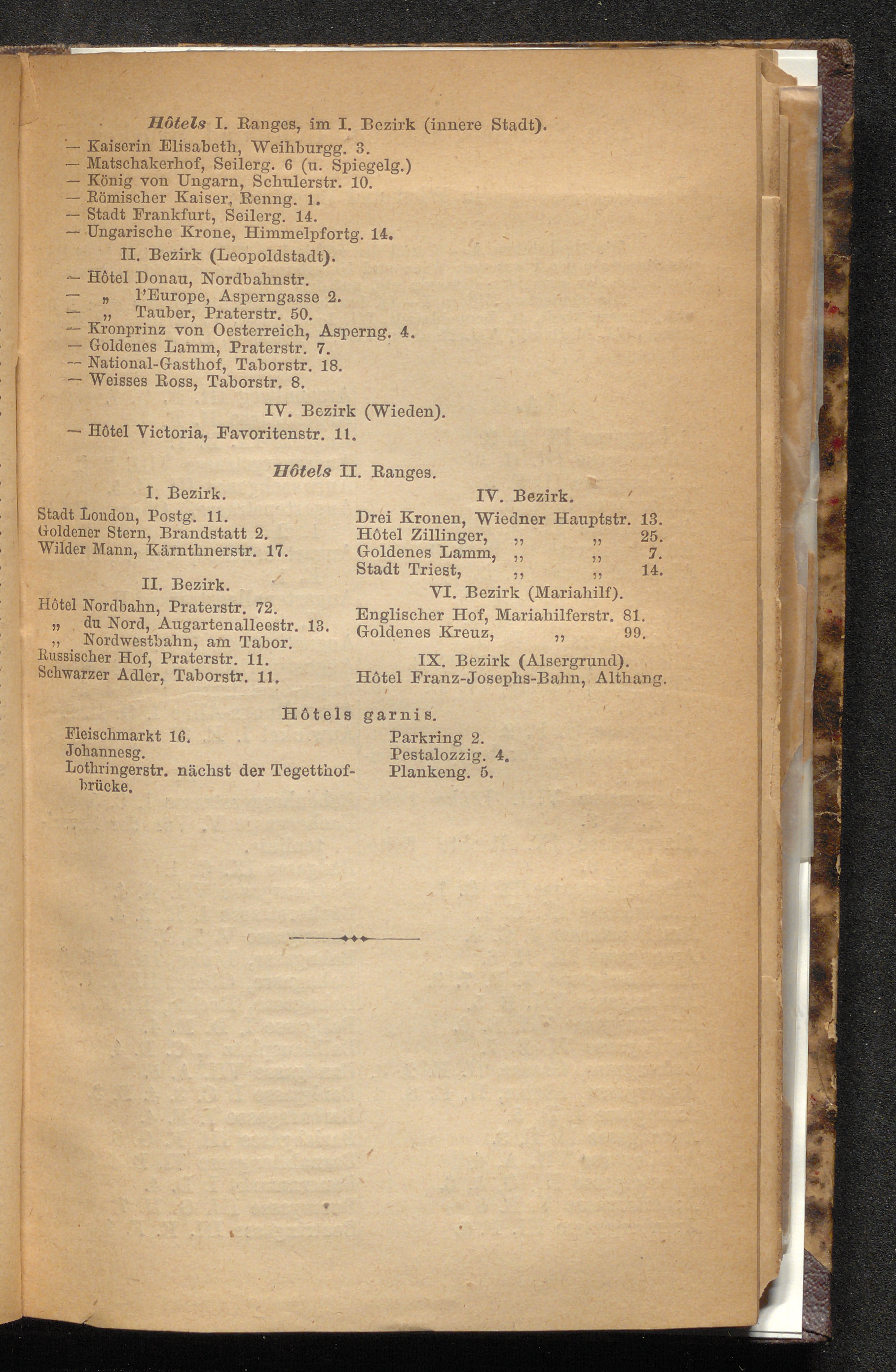 Hôtels I. Ranges, im I. Bezirk (innere Stadt).

— Kaiserin Elisabeth, Weihburgg. 3.
— Matschakerhof, Seilerg. 6 (u. Spiegelg.)
— König von Ungarn, Schulerstr. 10.
— Römischer Kaiser, Renng. 1.
— Stadt Frankfurt, Seilerg. 14.
— Ungarische Krone, Himmelpfortg. 14.

II. Bezirk (Leopoldstadt).

— Hôtel Donau, Nordbahnstr.
— „ l'Europe, Asperngasse 2.
— „ Tauber, Praterstr. 50.
— Kronprinz von Oesterreich, Asperng. 4.
— Goldenes Lamm, Praterstr. 7.
— National-Gasthof, Taborstr. 18.
— Weisses Ross, Taborstr. 8.

IV. Bezirk (Wieden).

— Hôtel Victoria, Favoritenstr. 11.

Hôtels II. Ranges.

I. Bezirk.

Stadt London, Postg. 11.
Goldener Stern, Brandstatt 2.
Wilder Mann, Kärnthnerstr. 17.

II. Bezirk.

Hôtel Nordbahn, Praterstr. 72.
„ du Nord, Augartenalleestr. 13.
„ Nordwestbahn, am Tabor.
Russischer Hof, Praterstr. 11.
Schwarzer Adler, Taborstr. 11.

IV. Bezirk.

Drei Kronen, Wiedner Hauptstr. 13.
Hôtel Zillinger, „ „ 25.
Goldenes Lamm, „ „ 7.
Stadt Triest, „ „ 14.

VI. Bezirk (Mariahilf).

Englischer Hof, Mariahilferstr. 81.
Goldenes Kreuz, „ 99.

IX. Bezirk (Alsergrund).

Hôtel Franz-Josephs-Bahn, Althang.

Hôtels garnis.

Fleischmarkt 16.
Johannesg.
Lothringerstr. nächst der Tegetthofbrücke.

Parkring 2.
Pestalozzig. 4.
Plankeng. 5.